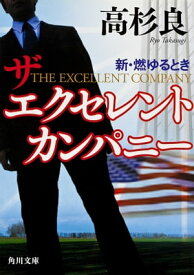 高杉良
Ryo Takasugi

新・燃ゆるとき

ザ
THE EXCELLENT COMPANY
エクセレント
カンパニー

角川文庫